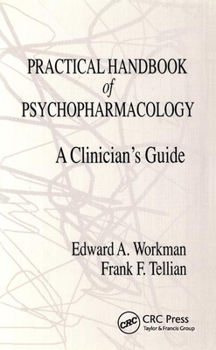 PRACTICAL HANDBOOK
of
PSYCHOPHARMACOLOGY

A Clinician's Guide

Edward A. Workman
Frank F. Tellian

CRC
CRC Press
Taylor & Francis Group